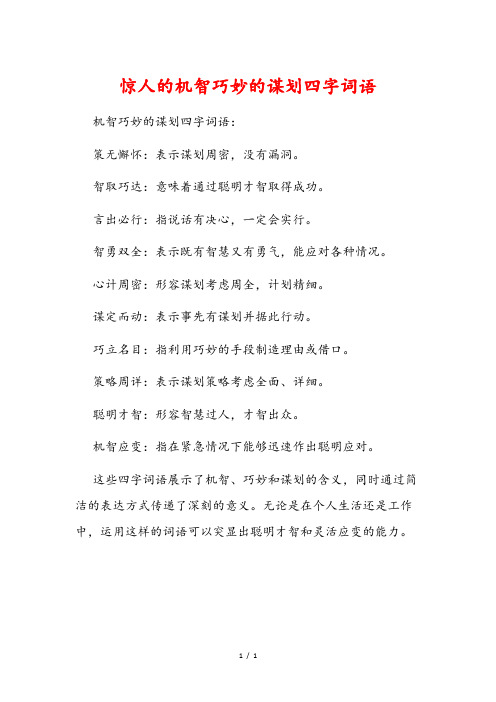 惊人的机智巧妙的谋划四字词语

机智巧妙的谋划四字词语：

策无懈怀：表示谋划周密，没有漏洞。

智取巧达：意味着通过聪明才智取得成功。

言出必行：指说话有决心，一定会实行。

智勇双全：表示既有智慧又有勇气，能应对各种情况。

心计周密：形容谋划考虑周全，计划精细。

谋定而动：表示事先有谋划并据此行动。

巧立名目：指利用巧妙的手段制造理由或借口。

策略周详：表示谋划策略考虑全面、详细。

聪明才智：形容智慧过人，才智出众。

机智应变：指在紧急情况下能够迅速作出聪明应对。

这些四字词语展示了机智、巧妙和谋划的含义，同时通过简洁的表达方式传递了深刻的意义。无论是在个人生活还是工作中，运用这样的词语可以突显出聪明才智和灵活应变的能力。

1 / 1